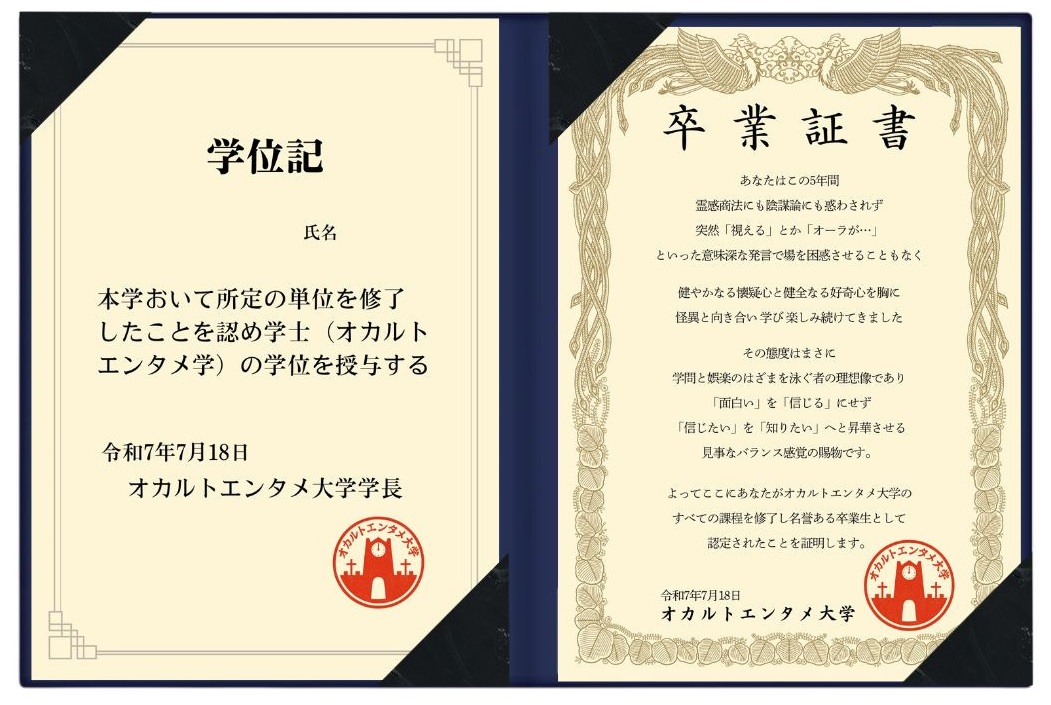 学位記

氏名

本学おいて所定の単位を修了
したことを認め学士（オカルト
エンタメ学）の学位を授与する

令和7年7月18日
オカルトエンタメ大学学長

オカルトエンタメ大学

卒業証書

あなたはこの5年間
霊感商法にも陰謀論にも惑わされず
突然「視える」とか「オーラが…」
といった意味深な発言で場を困惑させることもなく

健やかなる懐疑心と健全なる好奇心を胸に
怪異と向き合い 学び楽しみ続けてきました

その態度はまさに
学問と娯楽のはざまを泳ぐ者の理想像であり
「面白い」を「信じる」にせず
「信じたい」を「知りたい」へと昇華させる
見事なバランス感覚の賜物です。

よってここにあなたがオカルトエンタメ大学の
すべての課程を修了し名誉ある卒業生として
認定されたことを証明します。

令和7年7月18日
オカルトエンタメ大学

オカルトエンタメ大学